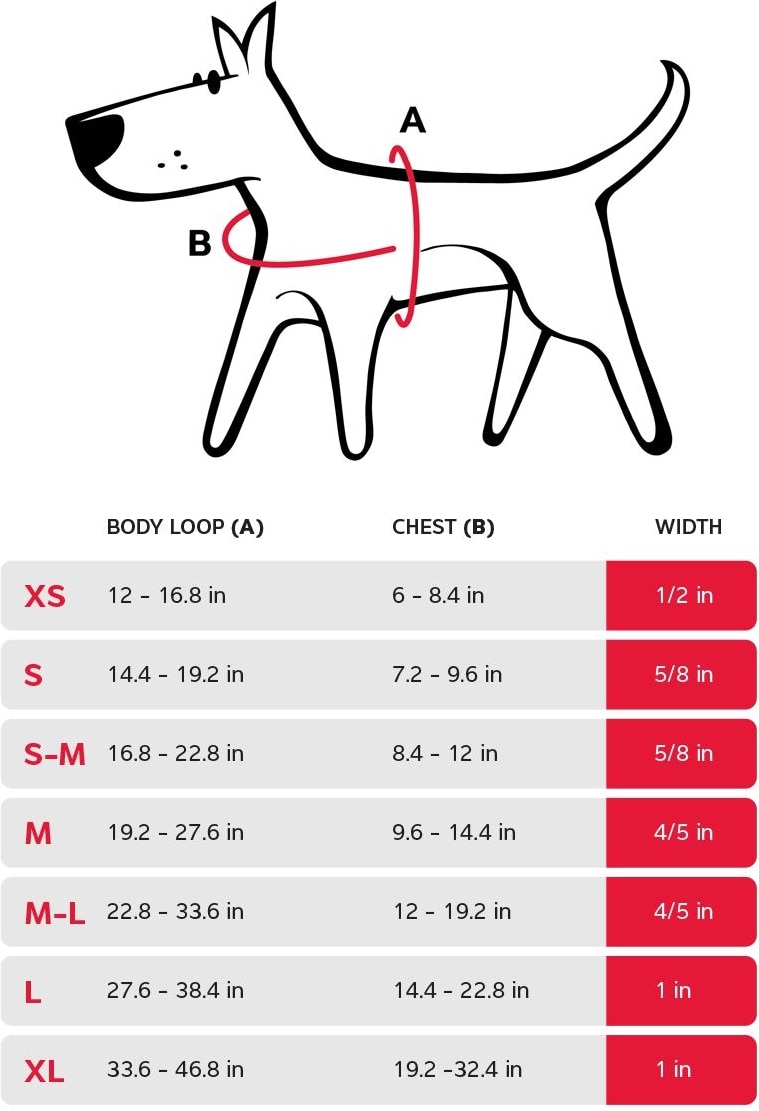 A

B

|  | BODY LOOP (A) | CHEST (B) | WIDTH |
|---|---|---|---|
| XS | 12 - 16.8 in | 6 - 8.4 in | 1/2 in |
| S | 14.4 - 19.2 in | 7.2 - 9.6 in | 5/8 in |
| S-M | 16.8 - 22.8 in | 8.4 - 12 in | 5/8 in |
| M | 19.2 - 27.6 in | 9.6 - 14.4 in | 4/5 in |
| M-L | 22.8 - 33.6 in | 12 - 19.2 in | 4/5 in |
| L | 27.6 - 38.4 in | 14.4 - 22.8 in | 1 in |
| XL | 33.6 - 46.8 in | 19.2 -32.4 in | 1 in |